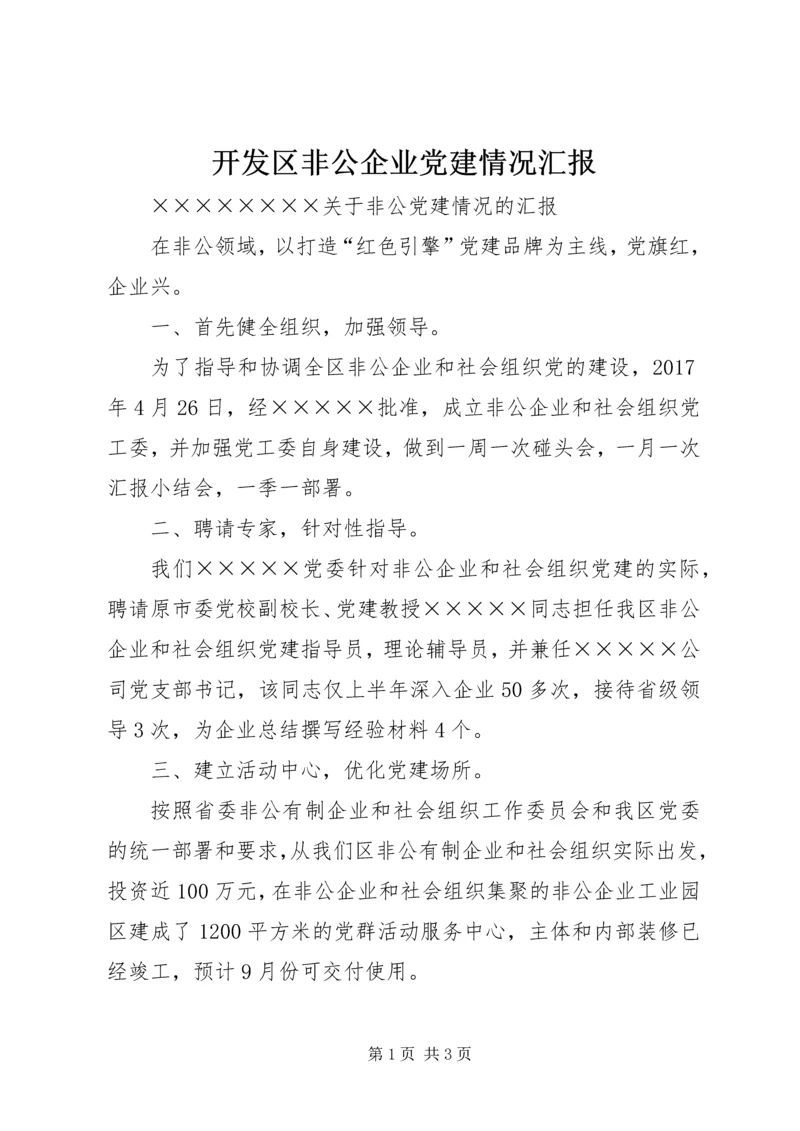 开发区非公企业党建情况汇报

××××××××关于非公党建情况的汇报

在非公领域，以打造“红色引擎”党建品牌为主线，党旗红，企业兴。

一、首先健全组织，加强领导。

为了指导和协调全区非公企业和社会组织党的建设，2017年4月26日，经×××××批准，成立非公企业和社会组织党工委，并加强党工委自身建设，做到一周一次碰头会，一月一次汇报小结会，一季一部署。

二、聘请专家，针对性指导。

我们×××××党委针对非公企业和社会组织党建的实际，聘请原市委党校副校长、党建教授×××××同志担任我区非公企业和社会组织党建指导员，理论辅导员，并兼任×××××公司党支部书记，该同志仅上半年深入企业50多次，接待省级领导3次，为企业总结撰写经验材料4个。

三、建立活动中心，优化党建场所。

按照省委非公有制企业和社会组织工作委员会和我区党委的统一部署和要求，从我们区非公有制企业和社会组织实际出发，投资近100万元，在非公企业和社会组织集聚的非公企业工业园区建成了1200平方米的党群活动服务中心，主体和内部装修已经竣工，预计9月份可交付使用。

第1页 共3页